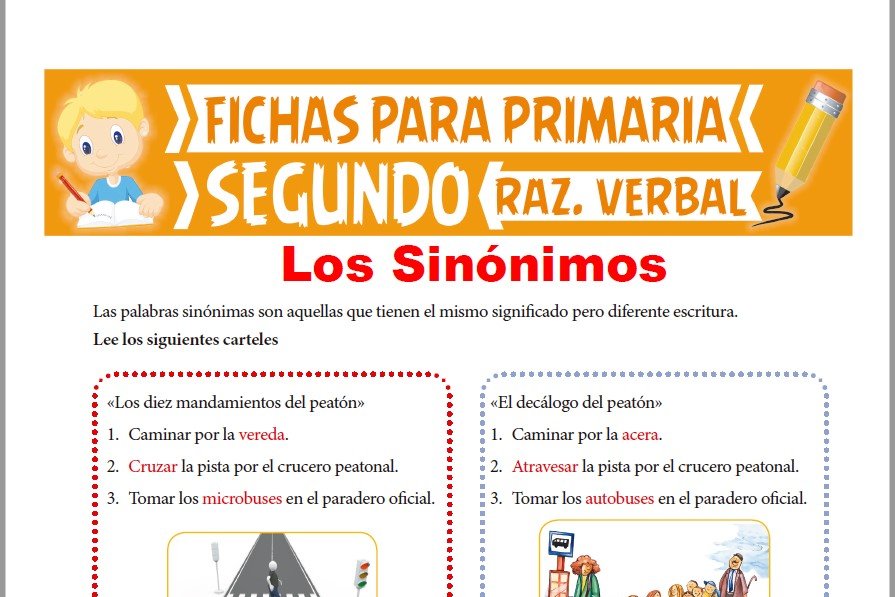 FICHAS PARA PRIMARIA
SEGUNDO
RAZ. VERBAL

Los Sinónimos

Las palabras sinónimas son aquellas que tienen el mismo significado pero diferente escritura.

Lee los siguientes carteles

«Los diez mandamientos del peatón»
1. Caminar por la vereda.
2. Cruzar la pista por el crucero peatonal.
3. Tomar los microbuses en el paradero oficial.

«El decálogo del peatón»
1. Caminar por la acera.
2. Atravesar la pista por el crucero peatonal.
3. Tomar los autobuses en el paradero oficial.